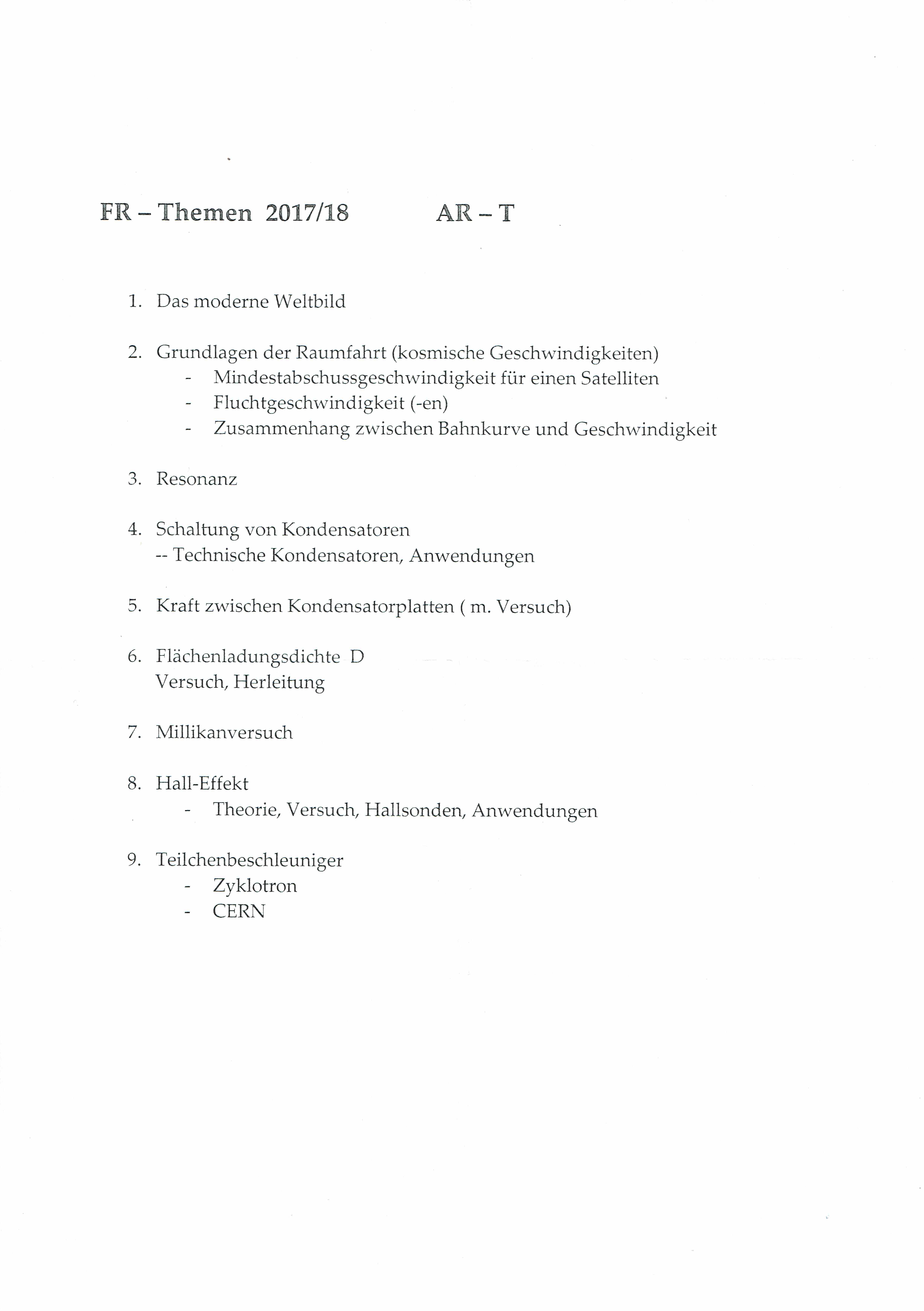 FR – Themen 2017/18 AR – T

1. Das moderne Weltbild

2. Grundlagen der Raumfahrt (kosmische Geschwindigkeiten)
- Mindestabschussgeschwindigkeit für einen Satelliten
- Fluchtgeschwindigkeit (-en)
- Zusammenhang zwischen Bahnkurve und Geschwindigkeit

3. Resonanz

4. Schaltung von Kondensatoren
-- Technische Kondensatoren, Anwendungen

5. Kraft zwischen Kondensatorplatten ( m. Versuch)

6. Flächenladungsdichte D
Versuch, Herleitung

7. Millikanversuch

8. Hall-Effekt
- Theorie, Versuch, Hallsonden, Anwendungen

9. Teilchenbeschleuniger
- Zyklotron
- CERN